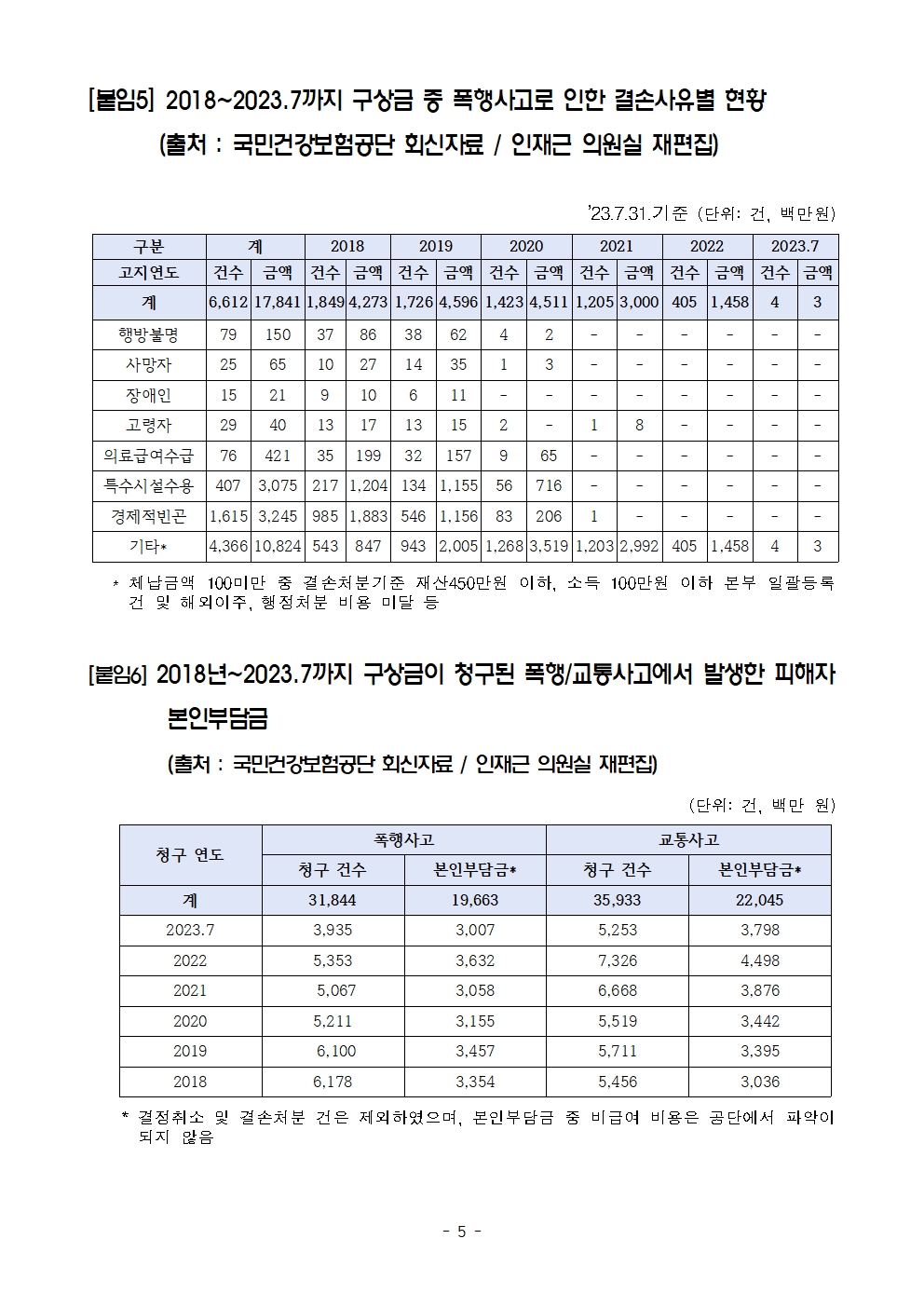 [붙임5] 2018~2023.7까지 구상금 중 폭행사고로 인한 결손사유별 현황
(출처 : 국민건강보험공단 회신자료 / 인재근 의원실 재편집)

'23.7.31.기준 (단위: 건, 백만원)

| 구분 | 계 | | 2018 | | 2019 | | 2020 | | 2021 | | 2022 | | 2023.7 | |
|---|---|---|---|---|---|---|---|---|---|---|---|---|---|---|
| 고지연도 | 건수 | 금액 | 건수 | 금액 | 건수 | 금액 | 건수 | 금액 | 건수 | 금액 | 건수 | 금액 | 건수 | 금액 |
| 계 | 6,612 | 17,841 | 1,849 | 4,273 | 1,726 | 4,596 | 1,423 | 4,511 | 1,205 | 3,000 | 405 | 1,458 | 4 | 3 |
| 행방불명 | 79 | 150 | 37 | 86 | 38 | 62 | 4 | 2 | - | - | - | - | - | - |
| 사망자 | 25 | 65 | 10 | 27 | 14 | 35 | 1 | 3 | - | - | - | - | - | - |
| 장애인 | 15 | 21 | 9 | 10 | 6 | 11 | - | - | - | - | - | - | - | - |
| 고령자 | 29 | 40 | 13 | 17 | 13 | 15 | 2 | - | 1 | 8 | - | - | - | - |
| 의료급여수급 | 76 | 421 | 35 | 199 | 32 | 157 | 9 | 65 | - | - | - | - | - | - |
| 특수시설수용 | 407 | 3,075 | 217 | 1,204 | 134 | 1,155 | 56 | 716 | - | - | - | - | - | - |
| 경제적빈곤 | 1,615 | 3,245 | 985 | 1,883 | 546 | 1,156 | 83 | 206 | 1 | - | - | - | - | - |
| 기타* | 4,366 | 10,824 | 543 | 847 | 943 | 2,005 | 1,268 | 3,519 | 1,203 | 2,992 | 405 | 1,458 | 4 | 3 |

* 체납금액 100미만 중 결손처분기준 재산450만원 이하, 소득 100만원 이하 본부 일괄등록 건 및 해외이주, 행정처분 비용 미달 등

[붙임6] 2018년~2023.7까지 구상금이 청구된 폭행/교통사고에서 발생한 피해자 본인부담금
(출처 : 국민건강보험공단 회신자료 / 인재근 의원실 재편집)

(단위: 건, 백만 원)

| 청구 연도 | 폭행사고 | | 교통사고 | |
|---|---|---|---|---|
| | 청구 건수 | 본인부담금* | 청구 건수 | 본인부담금* |
| 계 | 31,844 | 19,663 | 35,933 | 22,045 |
| 2023.7 | 3,935 | 3,007 | 5,253 | 3,798 |
| 2022 | 5,353 | 3,632 | 7,326 | 4,498 |
| 2021 | 5,067 | 3,058 | 6,668 | 3,876 |
| 2020 | 5,211 | 3,155 | 5,519 | 3,442 |
| 2019 | 6,100 | 3,457 | 5,711 | 3,395 |
| 2018 | 6,178 | 3,354 | 5,456 | 3,036 |

* 결정취소 및 결손처분 건은 제외하였으며, 본인부담금 중 비급여 비용은 공단에서 파악이 되지 않음

- 5 -